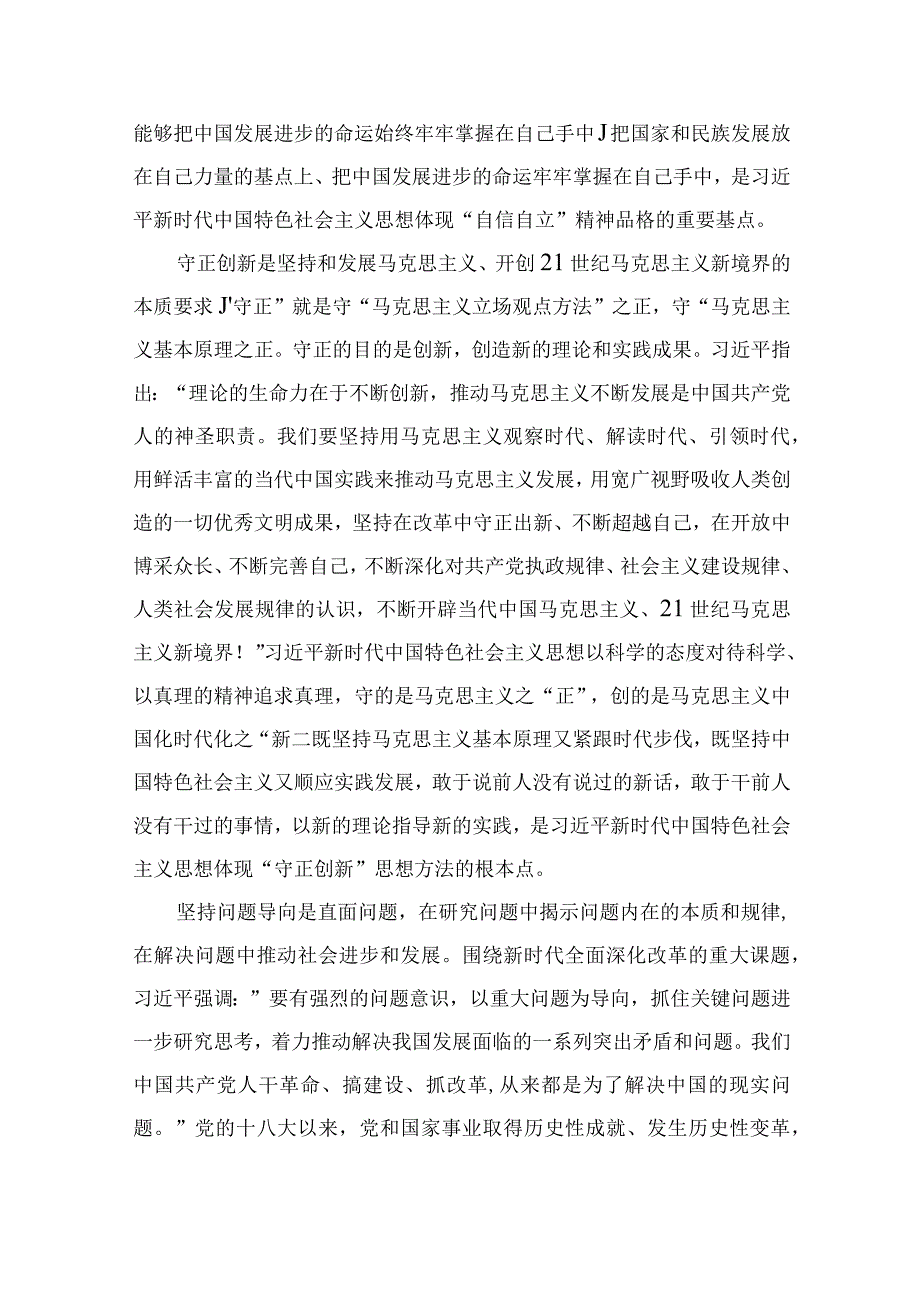 能够把中国发展进步的命运始终牢牢掌握在自己手中J把国家和民族发展放在自己力量的基点上、把中国发展进步的命运牢牢掌握在自己手中，是习近平新时代中国特色社会主义思想体现“自信自立”精神品格的重要基点。

守正创新是坚持和发展马克思主义、开创21世纪马克思主义新境界的本质要求J'守正”就是守“马克思主义立场观点方法”之正，守“马克思主义基本原理之正。守正的目的是创新，创造新的理论和实践成果。习近平指出：“理论的生命力在于不断创新，推动马克思主义不断发展是中国共产党人的神圣职责。我们要坚持用马克思主义观察时代、解读时代、引领时代，用鲜活丰富的当代中国实践来推动马克思主义发展，用宽广视野吸收人类创造的一切优秀文明成果，坚持在改革中守正出新、不断超越自己，在开放中博采众长、不断完善自己，不断深化对共产党执政规律、社会主义建设规律、人类社会发展规律的认识，不断开辟当代中国马克思主义、21世纪马克思主义新境界！”习近平新时代中国特色社会主义思想以科学的态度对待科学、以真理的精神追求真理，守的是马克思主义之“正”，创的是马克思主义中国化时代化之“新二既坚持马克思主义基本原理又紧跟时代步伐，既坚持中国特色社会主义又顺应实践发展，敢于说前人没有说过的新话，敢于干前人没有干过的事情，以新的理论指导新的实践，是习近平新时代中国特色社会主义思想体现“守正创新”思想方法的根本点。

坚持问题导向是直面问题，在研究问题中揭示问题内在的本质和规律，在解决问题中推动社会进步和发展。围绕新时代全面深化改革的重大课题，习近平强调：”要有强烈的问题意识，以重大问题为导向，抓住关键问题进一步研究思考，着力推动解决我国发展面临的一系列突出矛盾和问题。我们中国共产党人干革命、搞建设、抓改革，从来都是为了解决中国的现实问题。”党的十八大以来，党和国家事业取得历史性成就、发生历史性变革，